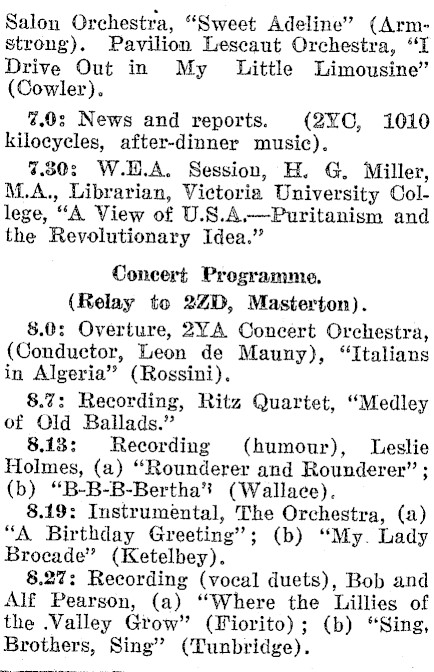 Salon Orchestra, "Sweet Adeline" (Armstrong). Pavilion Lescaut Orchestra, "I Drive Out in My Little Limousine" (Cowler).

7.0: News and reports. (2YC, 1010 kilocycles, after-dinner music).

7.30: W.E.A. Session, H. G. Miller, M.A., Librarian, Victoria University College, "A View of U.S.A.—Puritanism and the Revolutionary Idea."

Concert Programme.

(Relay to 2ZD, Masterton).

8.0: Overture, 2YA Concert Orchestra, (Conductor, Leon de Mauny), "Italians in Algeria" (Rossini).

8.7: Recording, Ritz Quartet, "Medley of Old Ballads."

8.13: Recording (humour), Leslie Holmes, (a) "Rounderer and Rounderer"; (b) "B-B-B-Bertha" (Wallace).

8.19: Instrumental, The Orchestra, (a) "A Birthday Greeting"; (b) "My Lady Brocade" (Ketelbey).

8.27: Recording (vocal duets), Bob and Alf Pearson, (a) "Where the Lillies of the Valley Grow" (Fiorito); (b) "Sing, Brothers, Sing" (Tunbridge).